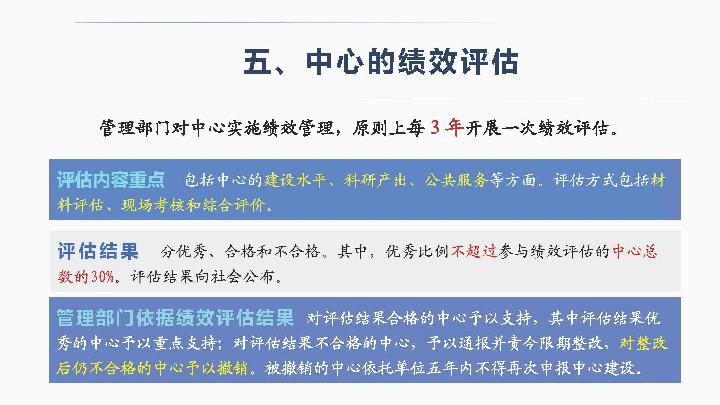 五、中心的绩效评估

管理部门对中心实施绩效管理，原则上每3年开展一次绩效评估。

评估内容重点 包括中心的建设水平、科研产出、公共服务等方面。评估方式包括材料评估、现场考核和综合评价。

评估结果 分优秀、合格和不合格。其中，优秀比例不超过参与绩效评估的中心总数的30%。评估结果向社会公布。

管理部门依据绩效评估结果 对评估结果合格的中心予以支持，其中评估结果优秀的中心予以重点支持；对评估结果不合格的中心，予以通报并责令限期整改，对整改后仍不合格的中心予以撤销。被撤销的中心依托单位五年内不得再次申报中心建设。